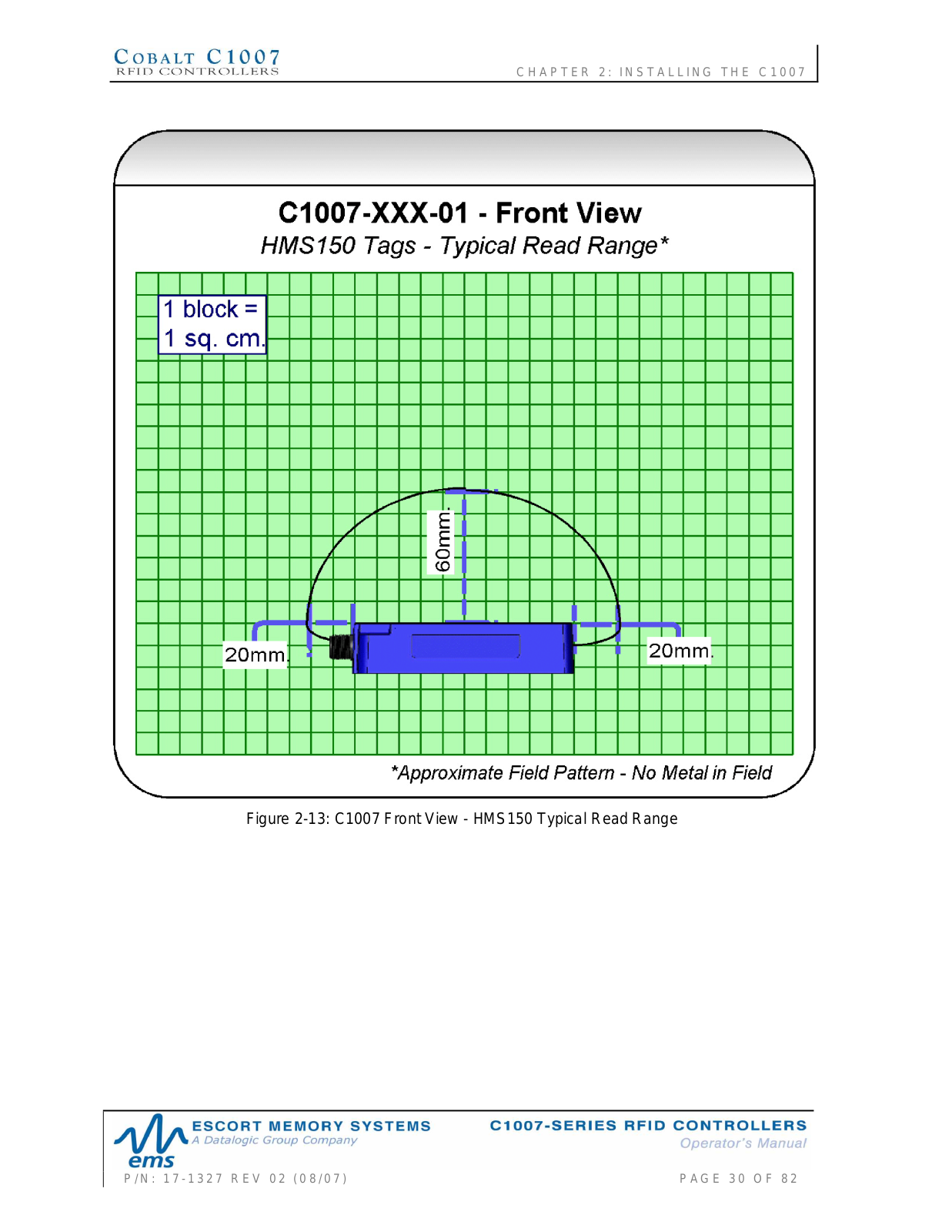 COBALT C1007
RFID CONTROLLERS

CHAPTER 2: INSTALLING THE C1007

C1007-XXX-01 - Front View
HMS150 Tags - Typical Read Range*

1 block =
1 sq. cm.

60mm.

20mm.

20mm.

*Approximate Field Pattern - No Metal in Field

Figure 2-13: C1007 Front View - HMS150 Typical Read Range

ems
ESCORT MEMORY SYSTEMS
A Datalogic Group Company

C1007-SERIES RFID CONTROLLERS
Operator's Manual

P/N: 17-1327 REV 02 (08/07)

PAGE 30 OF 82